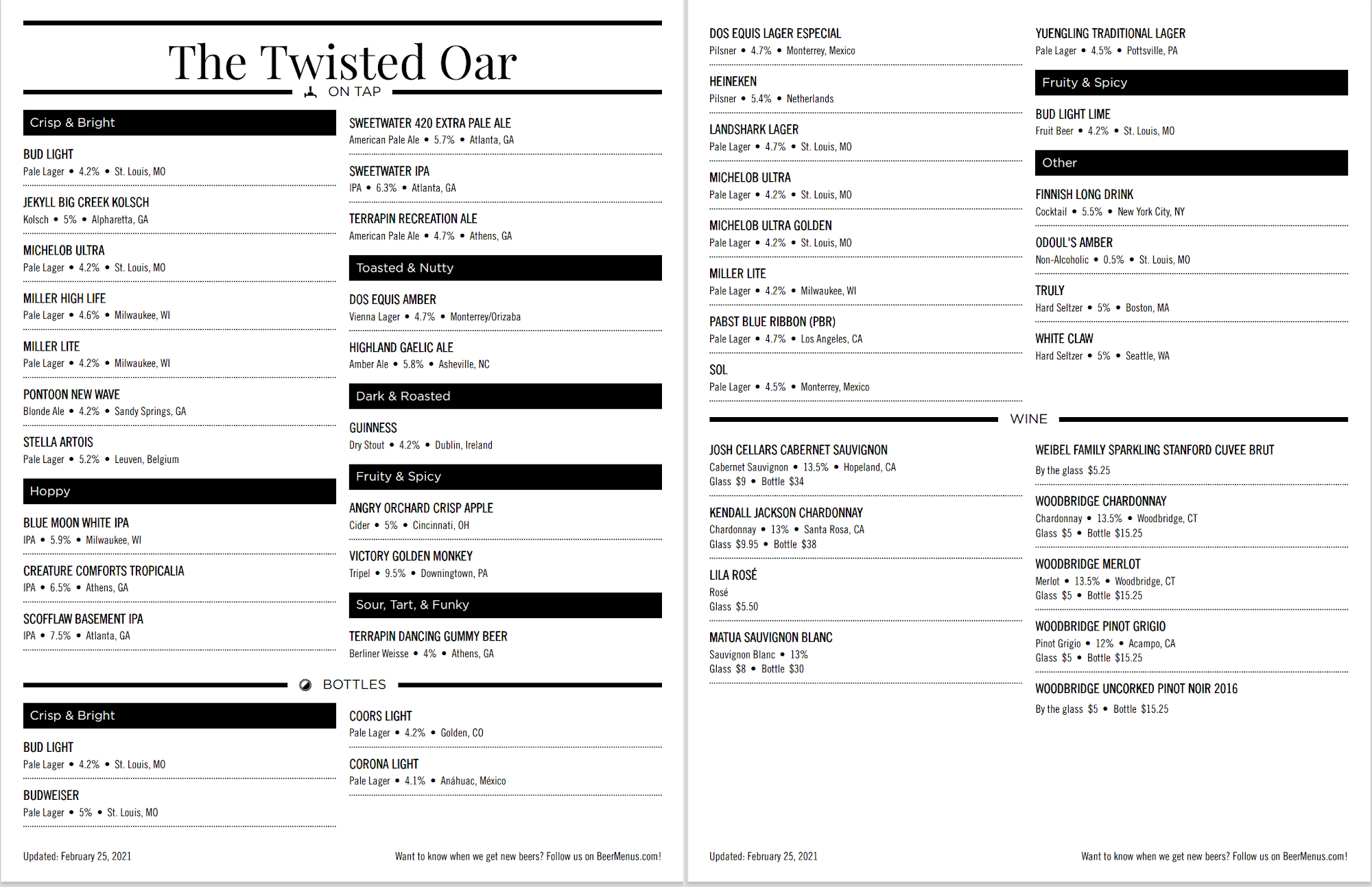 The Twisted Oar

ON TAP

Crisp & Bright

BUD LIGHT
Pale Lager • 4.2% • St. Louis, MO

JEKYLL BIG CREEK KOLSCH
Kolsch • 5% • Alpharetta, GA

MICHELOB ULTRA
Pale Lager • 4.2% • St. Louis, MO

MILLER HIGH LIFE
Pale Lager • 4.6% • Milwaukee, WI

MILLER LITE
Pale Lager • 4.2% • Milwaukee, WI

PONTOON NEW WAVE
Blonde Ale • 4.2% • Sandy Springs, GA

STELLA ARTOIS
Pale Lager • 5.2% • Leuven, Belgium

Hoppy

BLUE MOON WHITE IPA
IPA • 5.9% • Milwaukee, WI

CREATURE COMFORTS TROPICALIA
IPA • 6.5% • Athens, GA

SCOFFLAW BASEMENT IPA
IPA • 7.5% • Atlanta, GA

SWEETWATER 420 EXTRA PALE ALE
American Pale Ale • 5.7% • Atlanta, GA

SWEETWATER IPA
IPA • 6.3% • Atlanta, GA

TERRAPIN RECREATION ALE
American Pale Ale • 4.7% • Athens, GA

Toasted & Nutty

DOS EQUIS AMBER
Vienna Lager • 4.7% • Monterrey/Orizaba

HIGHLAND GAELIC ALE
Amber Ale • 5.8% • Asheville, NC

Dark & Roasted

GUINNESS
Dry Stout • 4.2% • Dublin, Ireland

Fruity & Spicy

ANGRY ORCHARD CRISP APPLE
Cider • 5% • Cincinnati, OH

VICTORY GOLDEN MONKEY
Tripel • 9.5% • Downingtown, PA

Sour, Tart, & Funky

TERRAPIN DANCING GUMMY BEER
Berliner Weisse • 4% • Athens, GA

BOTTLES

Crisp & Bright

BUD LIGHT
Pale Lager • 4.2% • St. Louis, MO

BUDWEISER
Pale Lager • 5% • St. Louis, MO

COORS LIGHT
Pale Lager • 4.2% • Golden, CO

CORONA LIGHT
Pale Lager • 4.1% • Anáhuac, México

Updated: February 25, 2021

Want to know when we get new beers? Follow us on BeerMenus.com!

DOS EQUIS LAGER ESPECIAL
Pilsner • 4.7% • Monterrey, Mexico

HEINEKEN
Pilsner • 5.4% • Netherlands

LANDSHARK LAGER
Pale Lager • 4.7% • St. Louis, MO

MICHELOB ULTRA
Pale Lager • 4.2% • St. Louis, MO

MICHELOB ULTRA GOLDEN
Pale Lager • 4.2% • St. Louis, MO

MILLER LITE
Pale Lager • 4.2% • Milwaukee, WI

PABST BLUE RIBBON (PBR)
Pale Lager • 4.7% • Los Angeles, CA

SOL
Pale Lager • 4.5% • Monterrey, Mexico

YUENGLING TRADITIONAL LAGER
Pale Lager • 4.5% • Pottsville, PA

Fruity & Spicy

BUD LIGHT LIME
Fruit Beer • 4.2% • St. Louis, MO

Other

FINNISH LONG DRINK
Cocktail • 5.5% • New York City, NY

ODOUL'S AMBER
Non-Alcoholic • 0.5% • St. Louis, MO

TRULY
Hard Seltzer • 5% • Boston, MA

WHITE CLAW
Hard Seltzer • 5% • Seattle, WA

WINE

JOSH CELLARS CABERNET SAUVIGNON
Cabernet Sauvignon • 13.5% • Hopeland, CA
Glass $9 • Bottle $34

KENDALL JACKSON CHARDONNAY
Chardonnay • 13% • Santa Rosa, CA
Glass $9.95 • Bottle $38

LILA ROSÉ
Rosé
Glass $5.50

MATUA SAUVIGNON BLANC
Sauvignon Blanc • 13%
Glass $8 • Bottle $30

WEIBEL FAMILY SPARKLING STANFORD CUVEE BRUT
By the glass $5.25

WOODBRIDGE CHARDONNAY
Chardonnay • 13.5% • Woodbridge, CT
Glass $5 • Bottle $15.25

WOODBRIDGE MERLOT
Merlot • 13.5% • Woodbridge, CT
Glass $5 • Bottle $15.25

WOODBRIDGE PINOT GRIGIO
Pinot Grigio • 12% • Acampo, CA
Glass $5 • Bottle $15.25

WOODBRIDGE UNCORKED PINOT NOIR 2016
By the glass $5 • Bottle $15.25

Updated: February 25, 2021

Want to know when we get new beers? Follow us on BeerMenus.com!